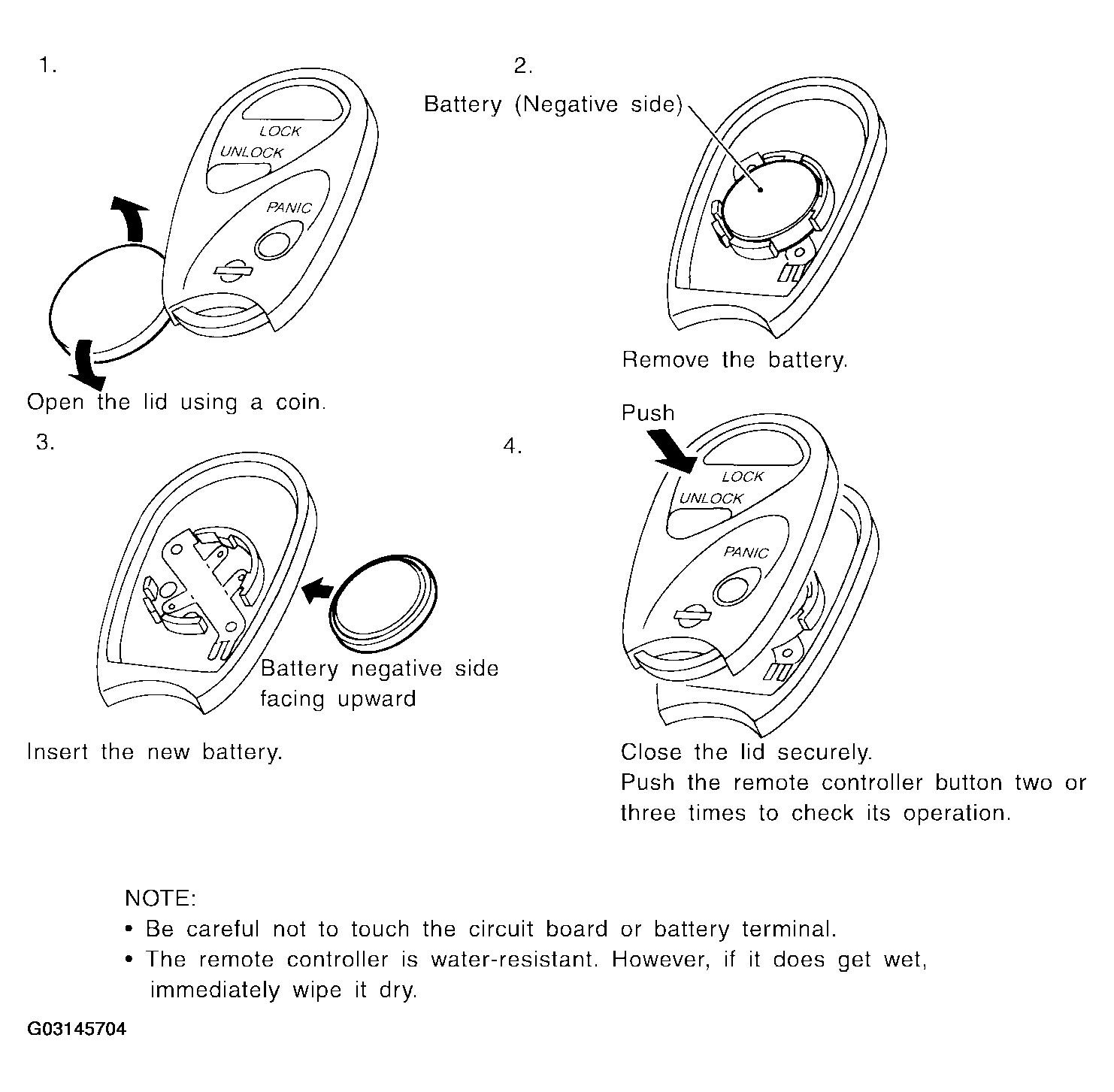 1.

LOCK
UNLOCK
PANIC

Open the lid using a coin.

2.

Battery (Negative side)

Remove the battery.

3.

Battery negative side facing upward

Insert the new battery.

4.

Push

LOCK
UNLOCK
PANIC

Close the lid securely.
Push the remote controller button two or three times to check its operation.

NOTE:
• Be careful not to touch the circuit board or battery terminal.
• The remote controller is water-resistant. However, if it does get wet, immediately wipe it dry.

G03145704